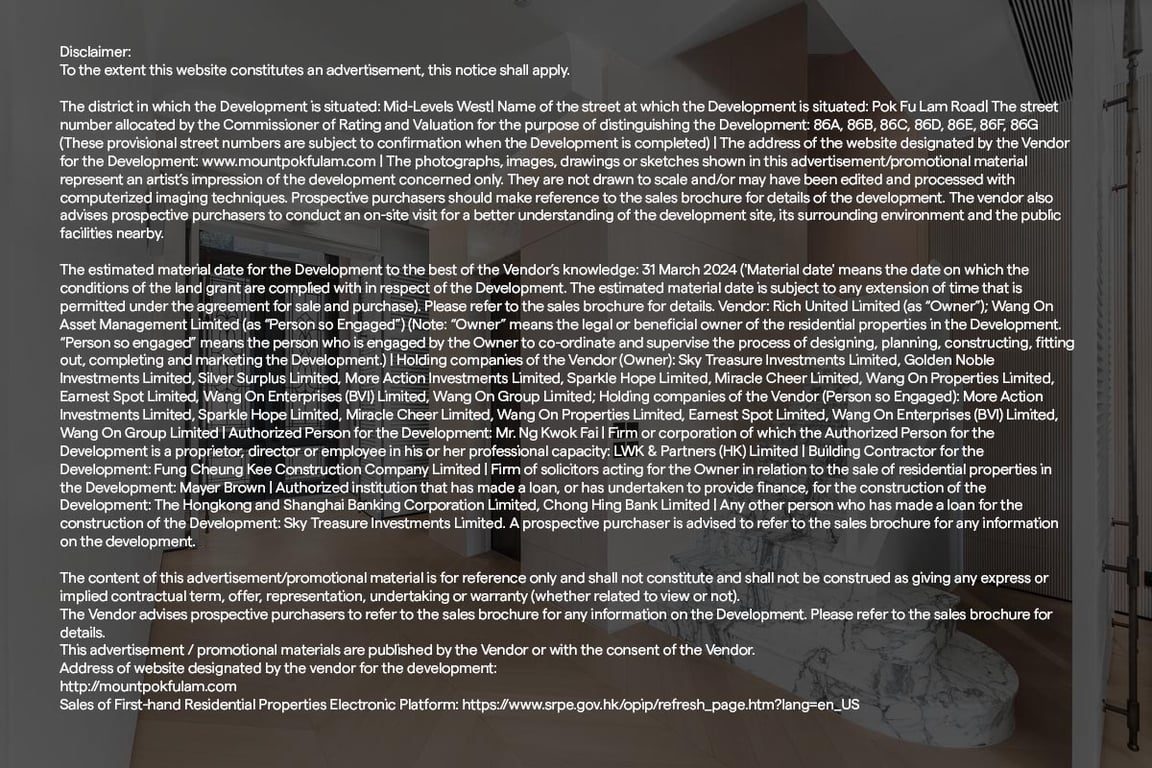 Disclaimer:
To the extent this website constitutes an advertisement, this notice shall apply.

The district in which the Development is situated: Mid-Levels West| Name of the street at which the Development is situated: Pok Fu Lam Road| The street number allocated by the Commissioner of Rating and Valuation for the purpose of distinguishing the Development: 86A, 86B, 86C, 86D, 86E, 86F, 86G (These provisional street numbers are subject to confirmation when the Development is completed) | The address of the website designated by the Vendor for the Development: www.mountpokfulam.com | The photographs, images, drawings or sketches shown in this advertisement/promotional material represent an artist's impression of the development concerned only. They are not drawn to scale and/or may have been edited and processed with computerized imaging techniques. Prospective purchasers should make reference to the sales brochure for details of the development. The vendor also advises prospective purchasers to conduct an on-site visit for a better understanding of the development site, its surrounding environment and the public facilities nearby.

The estimated material date for the Development to the best of the Vendor's knowledge: 31 March 2024 ('Material date' means the date on which the conditions of the land grant are complied with in respect of the Development. The estimated material date is subject to any extension of time that is permitted under the agreement for sale and purchase). Please refer to the sales brochure for details. Vendor: Rich United Limited (as "Owner"); Wang On Asset Management Limited (as "Person so Engaged") (Note: "Owner" means the legal or beneficial owner of the residential properties in the Development. "Person so engaged" means the person who is engaged by the Owner to co-ordinate and supervise the process of designing, planning, constructing, fitting out, completing and marketing the Development.) | Holding companies of the Vendor (Owner): Sky Treasure Investments Limited, Golden Noble Investments Limited, Silver Surplus Limited, More Action Investments Limited, Sparkle Hope Limited, Miracle Cheer Limited, Wang On Properties Limited, Earnest Spot Limited, Wang On Enterprises (BVI) Limited, Wang On Group Limited; Holding companies of the Vendor (Person so Engaged): More Action Investments Limited, Sparkle Hope Limited, Miracle Cheer Limited, Wang On Properties Limited, Earnest Spot Limited, Wang On Enterprises (BVI) Limited, Wang On Group Limited | Authorized Person for the Development: Mr. Ng Kwok Fai | Firm or corporation of which the Authorized Person for the Development is a proprietor, director or employee in his or her professional capacity: LWK & Partners (HK) Limited | Building Contractor for the Development: Fung Cheung Kee Construction Company Limited | Firm of solicitors acting for the Owner in relation to the sale of residential properties in the Development: Mayer Brown | Authorized institution that has made a loan, or has undertaken to provide finance, for the construction of the Development: The Hongkong and Shanghai Banking Corporation Limited, Chong Hing Bank Limited | Any other person who has made a loan for the construction of the Development: Sky Treasure Investments Limited. A prospective purchaser is advised to refer to the sales brochure for any information on the development.

The content of this advertisement/promotional material is for reference only and shall not constitute and shall not be construed as giving any express or implied contractual term, offer, representation, undertaking or warranty (whether related to view or not).
The Vendor advises prospective purchasers to refer to the sales brochure for any information on the Development. Please refer to the sales brochure for details.
This advertisement / promotional materials are published by the Vendor or with the consent of the Vendor.
Address of website designated by the vendor for the development:
http://mountpokfulam.com
Sales of First-hand Residential Properties Electronic Platform: https://www.srpe.gov.hk/opip/refresh_page.htm?lang=en_US